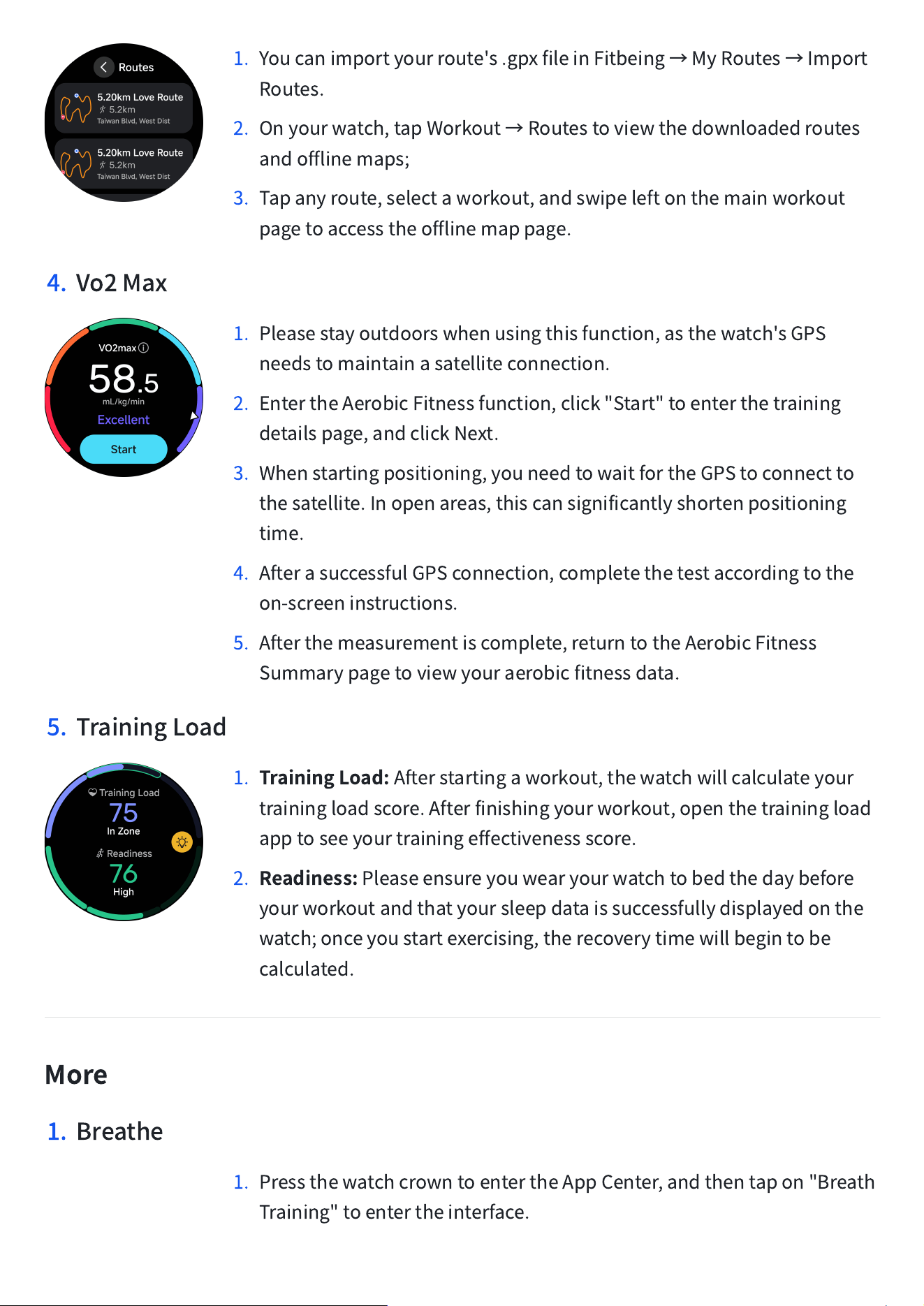 Routes

5.20km Love Route
5.2km
Taiwan Blvd, West Dist

5.20km Love Route
5.2km
Taiwan Blvd, West Dist

1. You can import your route's .gpx file in Fitbeing → My Routes → Import Routes.

2. On your watch, tap Workout → Routes to view the downloaded routes and offline maps;

3. Tap any route, select a workout, and swipe left on the main workout page to access the offline map page.

4. Vo2 Max

VO2max
58.5
mL/kg/min
Excellent
Start

1. Please stay outdoors when using this function, as the watch's GPS needs to maintain a satellite connection.

2. Enter the Aerobic Fitness function, click "Start" to enter the training details page, and click Next.

3. When starting positioning, you need to wait for the GPS to connect to the satellite. In open areas, this can significantly shorten positioning time.

4. After a successful GPS connection, complete the test according to the on-screen instructions.

5. After the measurement is complete, return to the Aerobic Fitness Summary page to view your aerobic fitness data.

5. Training Load

Training Load
75
In Zone
Readiness
76
High

1. Training Load: After starting a workout, the watch will calculate your training load score. After finishing your workout, open the training load app to see your training effectiveness score.

2. Readiness: Please ensure you wear your watch to bed the day before your workout and that your sleep data is successfully displayed on the watch; once you start exercising, the recovery time will begin to be calculated.

More

1. Breathe

1. Press the watch crown to enter the App Center, and then tap on "Breath Training" to enter the interface.